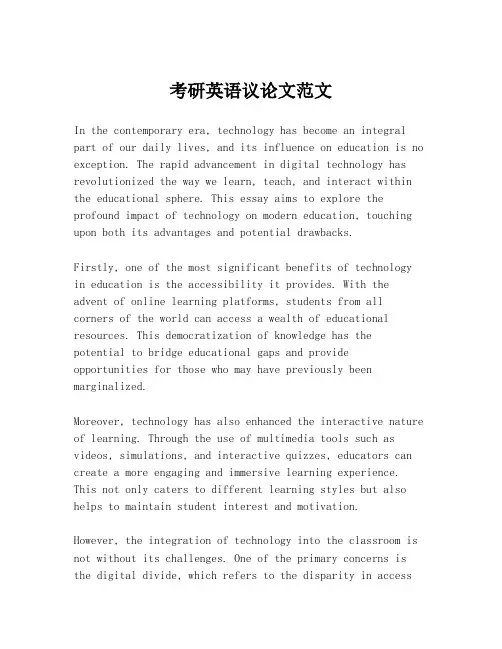 考研英语议论文范文

In the contemporary era, technology has become an integral part of our daily lives, and its influence on education is no exception. The rapid advancement in digital technology has revolutionized the way we learn, teach, and interact within the educational sphere. This essay aims to explore the profound impact of technology on modern education, touching upon both its advantages and potential drawbacks.

Firstly, one of the most significant benefits of technology in education is the accessibility it provides. With the advent of online learning platforms, students from all corners of the world can access a wealth of educational resources. This democratization of knowledge has the potential to bridge educational gaps and provide opportunities for those who may have previously been marginalized.

Moreover, technology has also enhanced the interactive nature of learning. Through the use of multimedia tools such as videos, simulations, and interactive quizzes, educators can create a more engaging and immersive learning experience. This not only caters to different learning styles but also helps to maintain student interest and motivation.

However, the integration of technology into the classroom is not without its challenges. One of the primary concerns is the digital divide, which refers to the disparity in access